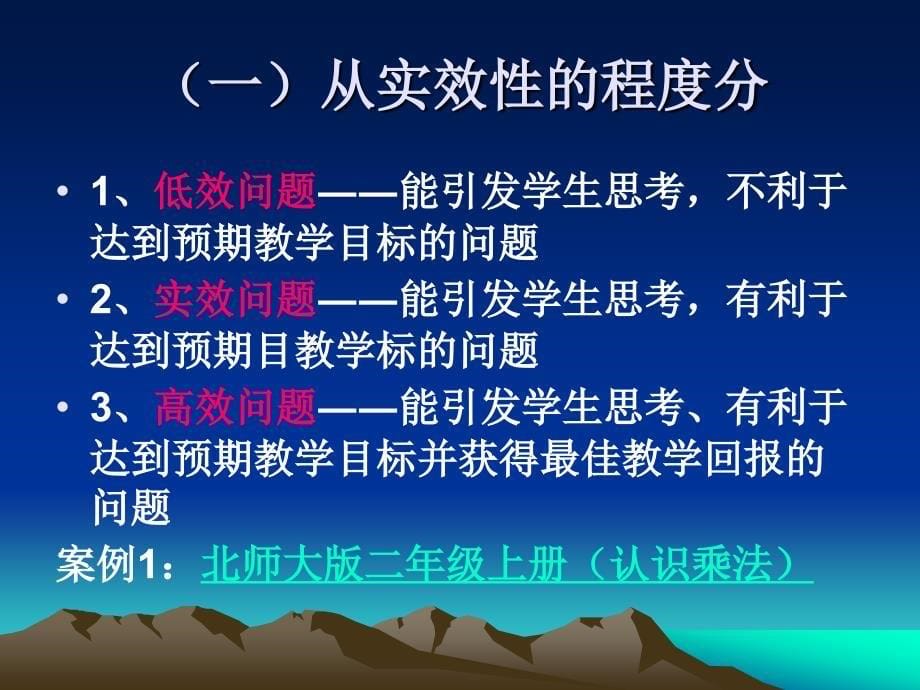 （一）从实效性的程度分

• 1、低效问题——能引发学生思考，不利于达到预期教学目标的问题

• 2、实效问题——能引发学生思考，有利于达到预期目教学标的问题

• 3、高效问题——能引发学生思考、有利于达到预期教学目标并获得最佳教学回报的问题

案例1：北师大版二年级上册（认识乘法）